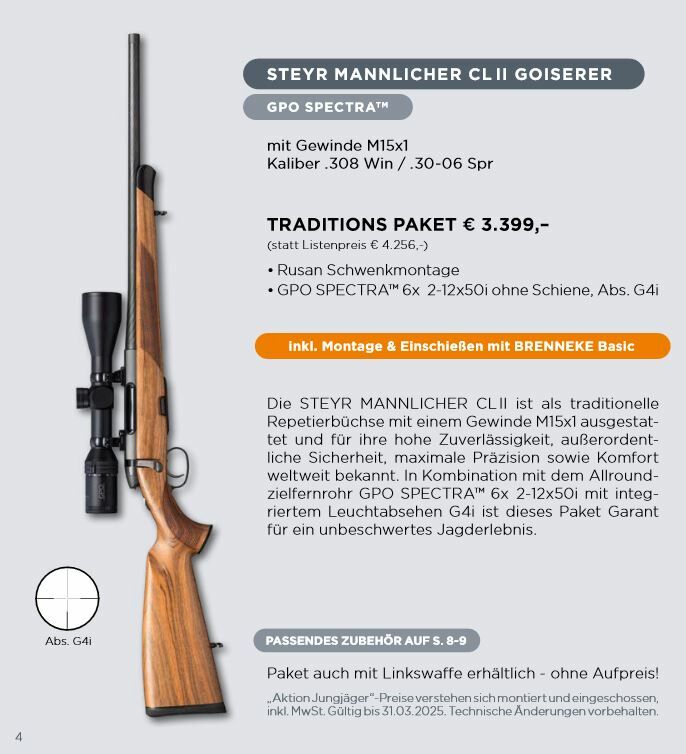 STEYR MANNLICHER CL II GOISERER

GPO SPECTRA™

mit Gewinde M15x1
Kaliber .308 Win / .30-06 Spr

TRADITIONS PAKET € 3.399,-
(statt Listenpreis € 4.256,-)

• Rusan Schwenkmontage
• GPO SPECTRA™ 6x 2-12x50i ohne Schiene, Abs. G4i

inkl. Montage & Einschießen mit BRENNEKE Basic

Die STEYR MANNLICHER CL II ist als traditionelle Repetierbüchse mit einem Gewinde M15x1 ausgestattet und für ihre hohe Zuverlässigkeit, außerordentliche Sicherheit, maximale Präzision sowie Komfort weltweit bekannt. In Kombination mit dem Allroundzielfernrohr GPO SPECTRA™ 6x 2-12x50i mit integriertem Leuchtabsehen G4i ist dieses Paket Garant für ein unbeschwertes Jagderlebnis.

Abs. G4i

PASSENDES ZUBEHÖR AUF S. 8-9

Paket auch mit Linkswaffe erhältlich - ohne Aufpreis!

„Aktion Jungjäger"-Preise verstehen sich montiert und eingeschossen, inkl. MwSt. Gültig bis 31.03.2025. Technische Änderungen vorbehalten.

4